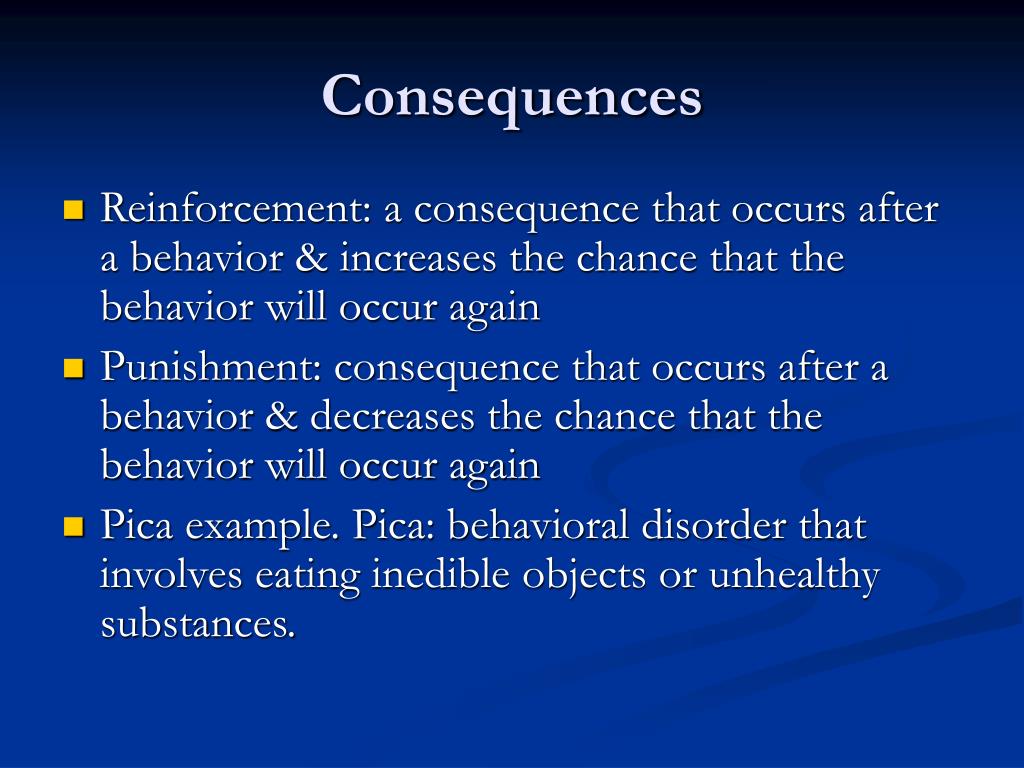 Consequences

- Reinforcement: a consequence that occurs after a behavior & increases the chance that the behavior will occur again
- Punishment: consequence that occurs after a behavior & decreases the chance that the behavior will occur again
- Pica example. Pica: behavioral disorder that involves eating inedible objects or unhealthy substances.